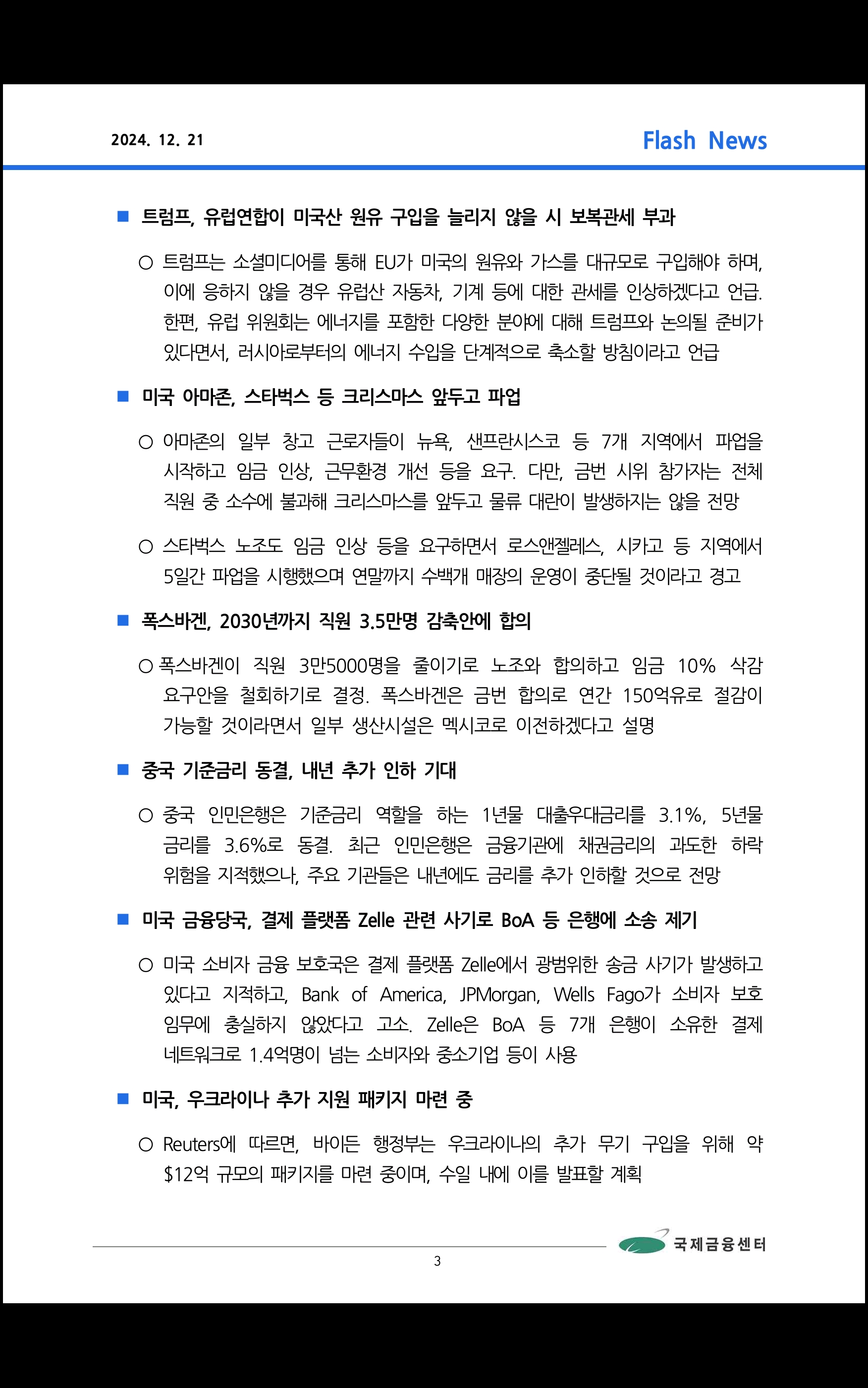 2024. 12. 21

Flash News

■ 트럼프, 유럽연합이 미국산 원유 구입을 늘리지 않을 시 보복관세 부과

○ 트럼프는 소셜미디어를 통해 EU가 미국의 원유와 가스를 대규모로 구입해야 하며, 이에 응하지 않을 경우 유럽산 자동차, 기계 등에 대한 관세를 인상하겠다고 언급. 한편, 유럽 위원회는 에너지를 포함한 다양한 분야에 대해 트럼프와 논의될 준비가 있다면서, 러시아로부터의 에너지 수입을 단계적으로 축소할 방침이라고 언급

■ 미국 아마존, 스타벅스 등 크리스마스 앞두고 파업

○ 아마존의 일부 창고 근로자들이 뉴욕, 샌프란시스코 등 7개 지역에서 파업을 시작하고 임금 인상, 근무환경 개선 등을 요구. 다만, 금번 시위 참가자는 전체 직원 중 소수에 불과해 크리스마스를 앞두고 물류 대란이 발생하지는 않을 전망

○ 스타벅스 노조도 임금 인상 등을 요구하면서 로스앤젤레스, 시카고 등 지역에서 5일간 파업을 시행했으며 연말까지 수백개 매장의 운영이 중단될 것이라고 경고

■ 폭스바겐, 2030년까지 직원 3.5만명 감축안에 합의

○ 폭스바겐이 직원 3만5000명을 줄이기로 노조와 합의하고 임금 10% 삭감 요구안을 철회하기로 결정. 폭스바겐은 금번 합의로 연간 150억유로 절감이 가능할 것이라면서 일부 생산시설은 멕시코로 이전하겠다고 설명

■ 중국 기준금리 동결, 내년 추가 인하 기대

○ 중국 인민은행은 기준금리 역할을 하는 1년물 대출우대금리를 3.1%, 5년물 금리를 3.6%로 동결. 최근 인민은행은 금융기관에 채권금리의 과도한 하락 위험을 지적했으나, 주요 기관들은 내년에도 금리를 추가 인하할 것으로 전망

■ 미국 금융당국, 결제 플랫폼 Zelle 관련 사기로 BoA 등 은행에 소송 제기

○ 미국 소비자 금융 보호국은 결제 플랫폼 Zelle에서 광범위한 송금 사기가 발생하고 있다고 지적하고, Bank of America, JPMorgan, Wells Fago가 소비자 보호 임무에 충실하지 않았다고 고소. Zelle은 BoA 등 7개 은행이 소유한 결제 네트워크로 1.4억명이 넘는 소비자와 중소기업 등이 사용

■ 미국, 우크라이나 추가 지원 패키지 마련 중

○ Reuters에 따르면, 바이든 행정부는 우크라이나의 추가 무기 구입을 위해 약 $12억 규모의 패키지를 마련 중이며, 수일 내에 이를 발표할 계획

국제금융센터

3